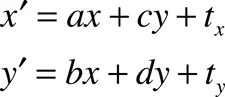 $x' = ax + cy + t_x$

$y' = bx + dy + t_y$